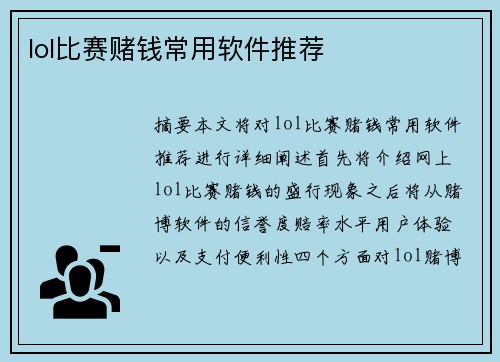 lol比赛赌钱常用软件推荐

摘要本文将对lol比赛赌钱常用软件推荐进行详细阐述首先将介绍网上lol比赛赌钱的盛行现象之后将从赌博软件的信誉度赔率水平用户体验以及支付便利性四个方面对lol赌博